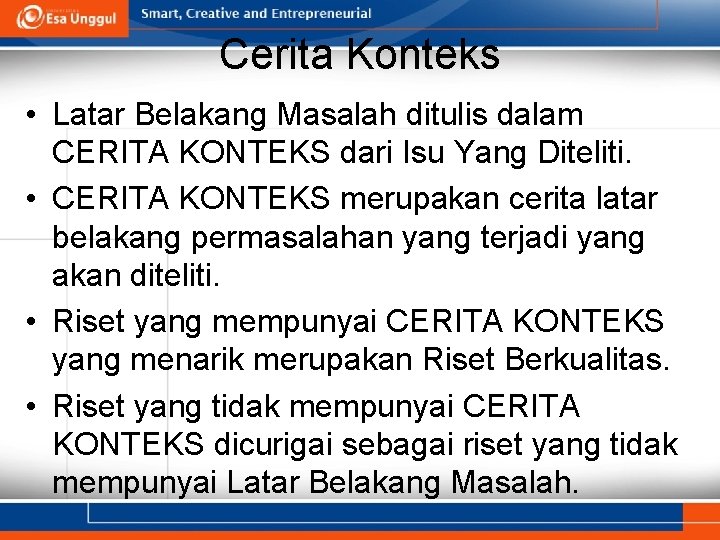 Esa Unggul

Smart, Creative and Entrepreneurial

Cerita Konteks

• Latar Belakang Masalah ditulis dalam CERITA KONTEKS dari Isu Yang Diteliti.
• CERITA KONTEKS merupakan cerita latar belakang permasalahan yang terjadi yang akan diteliti.
• Riset yang mempunyai CERITA KONTEKS yang menarik merupakan Riset Berkualitas.
• Riset yang tidak mempunyai CERITA KONTEKS dicurigai sebagai riset yang tidak mempunyai Latar Belakang Masalah.